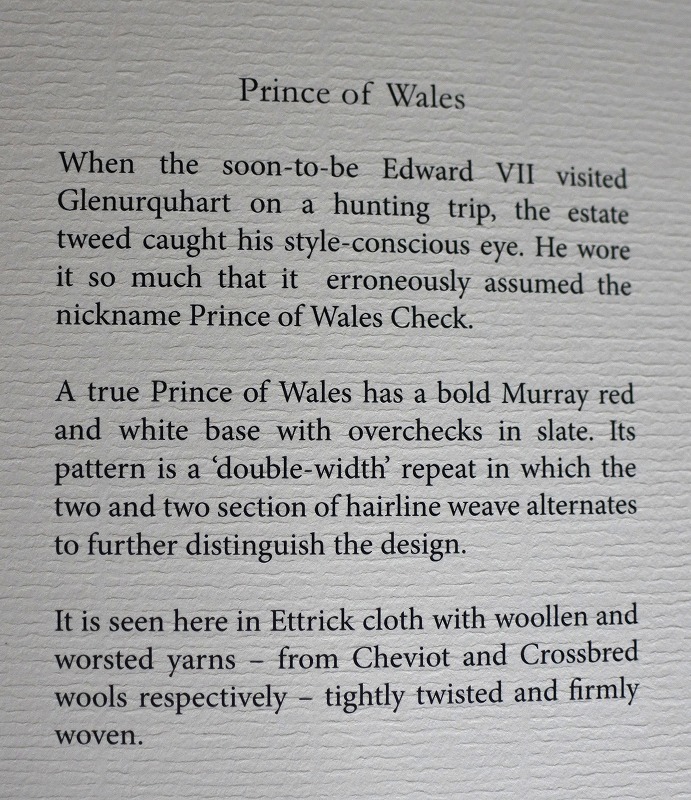 Prince of Wales

When the soon-to-be Edward VII visited Glenurquhart on a hunting trip, the estate tweed caught his style-conscious eye. He wore it so much that it erroneously assumed the nickname Prince of Wales Check.

A true Prince of Wales has a bold Murray red and white base with overchecks in slate. Its pattern is a 'double-width' repeat in which the two and two section of hairline weave alternates to further distinguish the design.

It is seen here in Ettrick cloth with woollen and worsted yarns – from Cheviot and Crossbred wools respectively – tightly twisted and firmly woven.